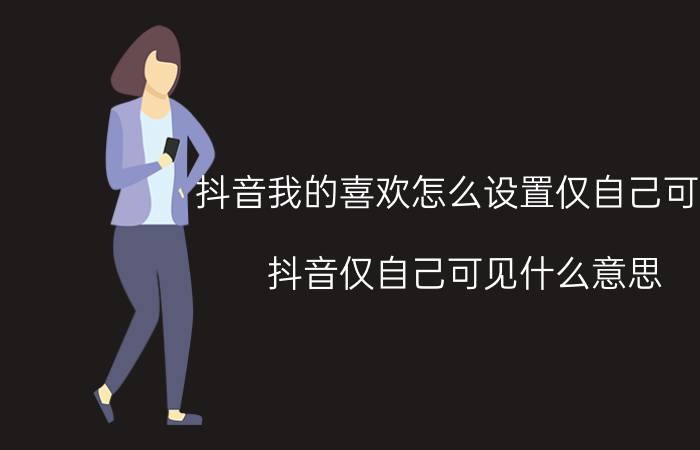 抖音我的喜欢怎么设置仅自己可

抖音仅自己可见什么意思